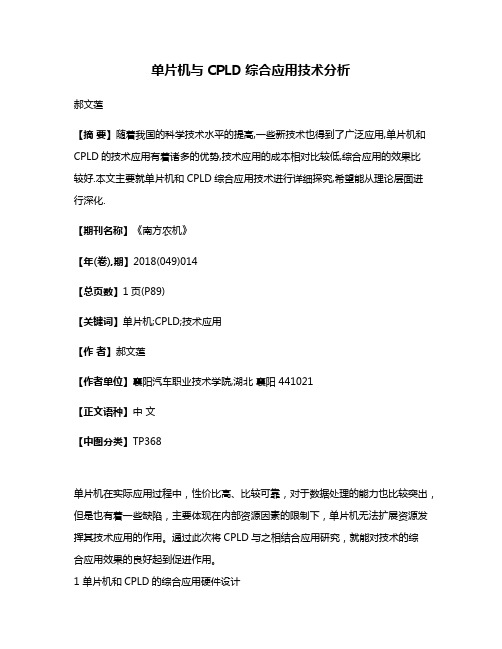 单片机与 CPLD 综合应用技术分析

郝文莲

【摘 要】随着我国的科学技术水平的提高,一些新技术也得到了广泛应用,单片机和 CPLD 的技术应用有着诸多的优势,技术应用的成本相对比较低,综合应用的效果比较好.本文主要就单片机和 CPLD 综合应用技术进行详细探究,希望能从理论层面进行深化.

【期刊名称】《南方农机》

【年(卷),期】2018(049)014

【总页数】1 页(P89)

【关键词】单片机;CPLD;技术应用

【作 者】郝文莲

【作者单位】襄阳汽车职业技术学院,湖北 襄阳 441021

【正文语种】中 文

【中图分类】TP368

单片机在实际应用过程中，性价比高、比较可靠，对于数据处理的能力也比较突出，但是也有着一些缺陷，主要体现在内部资源因素的限制下，单片机无法扩展资源发挥其技术应用的作用。通过此次将 CPLD 与之相结合应用研究，就能对技术的综合应用效果的良好起到促进作用。

1 单片机和 CPLD 的综合应用硬件设计